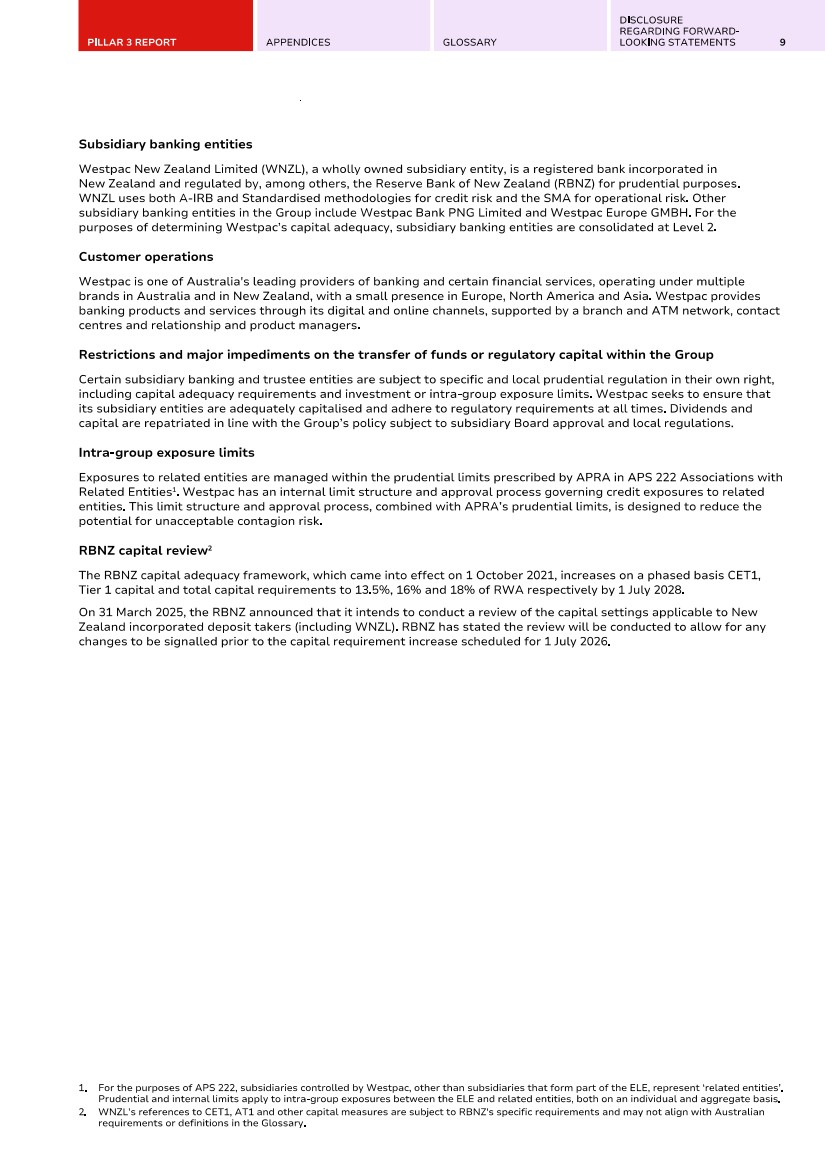 PILLAR 3 REPORT

APPENDICES

GLOSSARY

DISCLOSURE REGARDING FORWARD-LOOKING STATEMENTS

9

Subsidiary banking entities

Westpac New Zealand Limited (WNZL), a wholly owned subsidiary entity, is a registered bank incorporated in New Zealand and regulated by, among others, the Reserve Bank of New Zealand (RBNZ) for prudential purposes. WNZL uses both A-IRB and Standardised methodologies for credit risk and the SMA for operational risk. Other subsidiary banking entities in the Group include Westpac Bank PNG Limited and Westpac Europe GMBH. For the purposes of determining Westpac's capital adequacy, subsidiary banking entities are consolidated at Level 2.

Customer operations

Westpac is one of Australia's leading providers of banking and certain financial services, operating under multiple brands in Australia and in New Zealand, with a small presence in Europe, North America and Asia. Westpac provides banking products and services through its digital and online channels, supported by a branch and ATM network, contact centres and relationship and product managers.

Restrictions and major impediments on the transfer of funds or regulatory capital within the Group

Certain subsidiary banking and trustee entities are subject to specific and local prudential regulation in their own right, including capital adequacy requirements and investment or intra-group exposure limits. Westpac seeks to ensure that its subsidiary entities are adequately capitalised and adhere to regulatory requirements at all times. Dividends and capital are repatriated in line with the Group's policy subject to subsidiary Board approval and local regulations.

Intra-group exposure limits

Exposures to related entities are managed within the prudential limits prescribed by APRA in APS 222 Associations with Related Entities$^1$. Westpac has an internal limit structure and approval process governing credit exposures to related entities. This limit structure and approval process, combined with APRA's prudential limits, is designed to reduce the potential for unacceptable contagion risk.

RBNZ capital review$^2$

The RBNZ capital adequacy framework, which came into effect on 1 October 2021, increases on a phased basis CET1, Tier 1 capital and total capital requirements to 13.5%, 16% and 18% of RWA respectively by 1 July 2028.

On 31 March 2025, the RBNZ announced that it intends to conduct a review of the capital settings applicable to New Zealand incorporated deposit takers (including WNZL). RBNZ has stated the review will be conducted to allow for any changes to be signalled prior to the capital requirement increase scheduled for 1 July 2026.

1. For the purposes of APS 222, subsidiaries controlled by Westpac, other than subsidiaries that form part of the ELE, represent 'related entities'. Prudential and internal limits apply to intra-group exposures between the ELE and related entities, both on an individual and aggregate basis.
2. WNZL's references to CET1, AT1 and other capital measures are subject to RBNZ's specific requirements and may not align with Australian requirements or definitions in the Glossary.